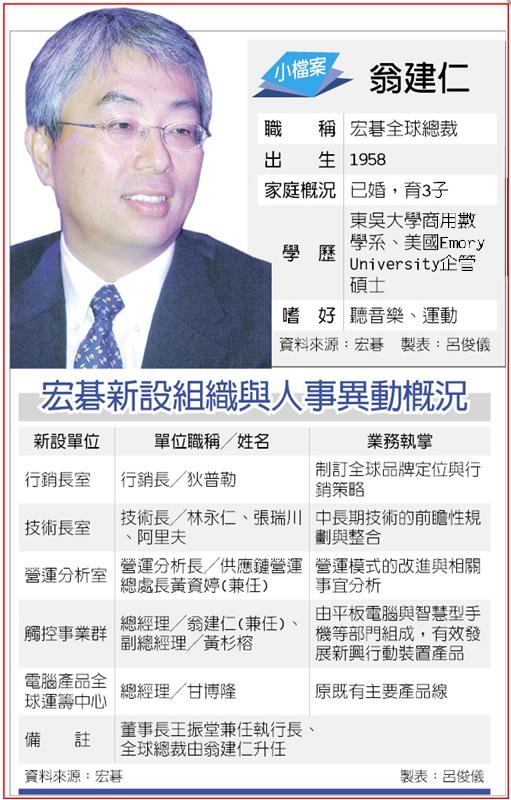 小檔案 翁建仁

職稱 宏碁全球總裁
出生 1958
家庭概況 已婚，育3子
學歷 東吳大學商用數學系、美國Emory University企管碩士
嗜好 聽音樂、運動

資料來源：宏碁 製表：呂俊儀

宏碁新設組織與人事異動概況

| 新設單位 | 單位職稱／姓名 | 業務執掌 |
|---|---|---|
| 行銷長室 | 行銷長／狄普勒 | 制訂全球品牌定位與行銷策略 |
| 技術長室 | 技術長／林永仁、張瑞川、阿里夫 | 中長期技術的前瞻性規劃與整合 |
| 營運分析室 | 營運分析長／供應鏈營運總處長黃資婷(兼任) | 營運模式的改進與相關事宜分析 |
| 觸控事業群 | 總經理／翁建仁(兼任)、副總經理／黃杉榕 | 由平板電腦與智慧型手機等部門組成，有效發展新興行動裝置產品 |
| 電腦產品全球運籌中心 | 總經理／甘博隆 | 原既有主要產品線 |
| 備註 | 董事長王振堂兼任執行長、全球總裁由翁建仁升任 | |

資料來源：宏碁 製表：呂俊儀